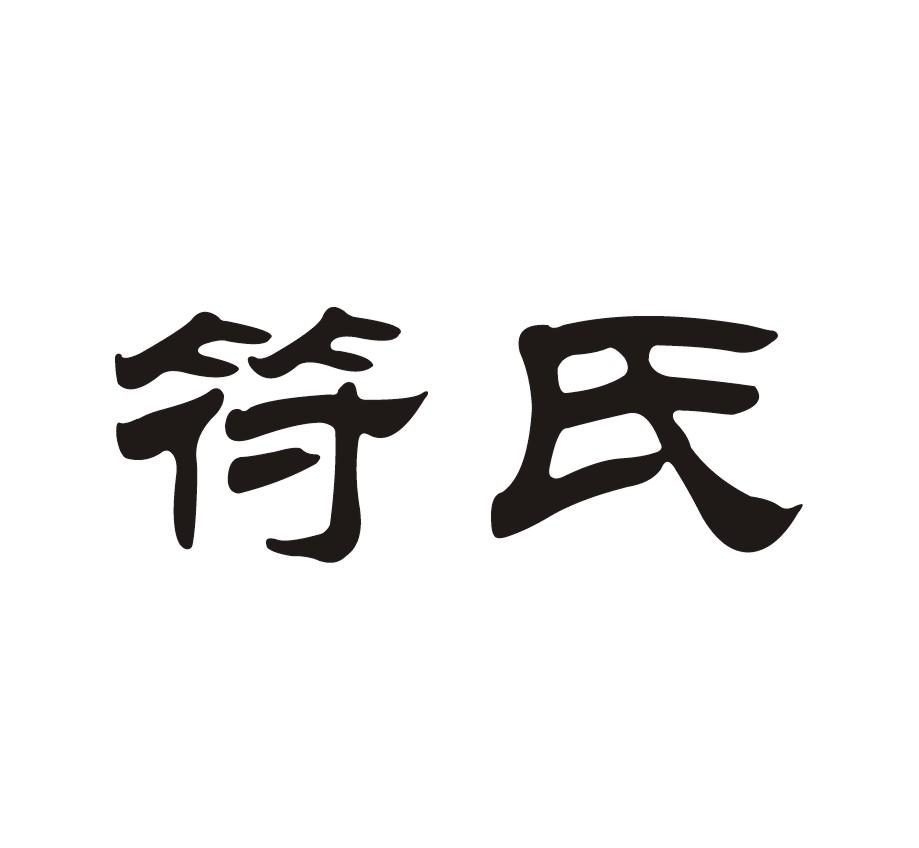 符氏